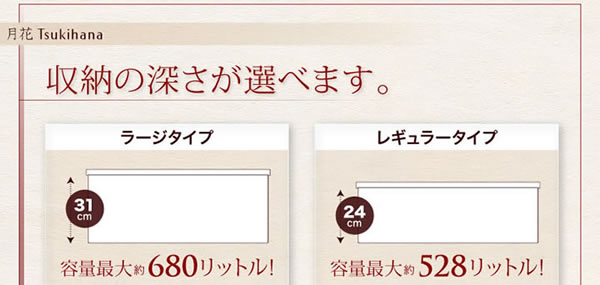 月花 Tsukihana

収納の深さが選べます。

ラージタイプ

31 cm

容量最大約680リットル!

レギュラータイプ

24 cm

容量最大約528リットル!